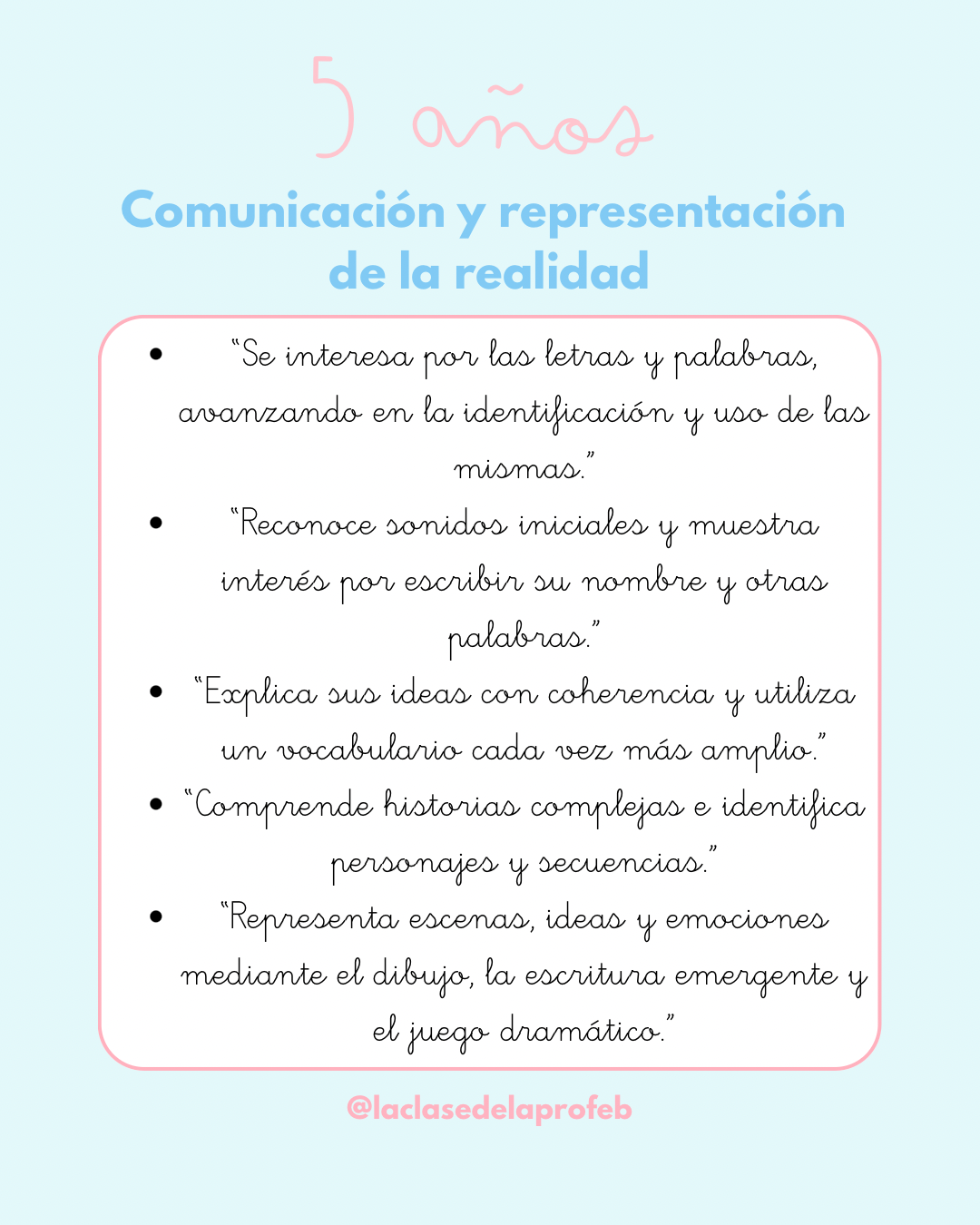 5 años

Comunicación y representación de la realidad

• "Se interesa por las letras y palabras, avanzando en la identificación y uso de las mismas."
• "Reconoce sonidos iniciales y muestra interés por escribir su nombre y otras palabras."
• "Explica sus ideas con coherencia y utiliza un vocabulario cada vez más amplio."
• "Comprende historias complejas e identifica personajes y secuencias."
• "Representa escenas, ideas y emociones mediante el dibujo, la escritura emergente y el juego dramático."

@laclasedelaprofeb